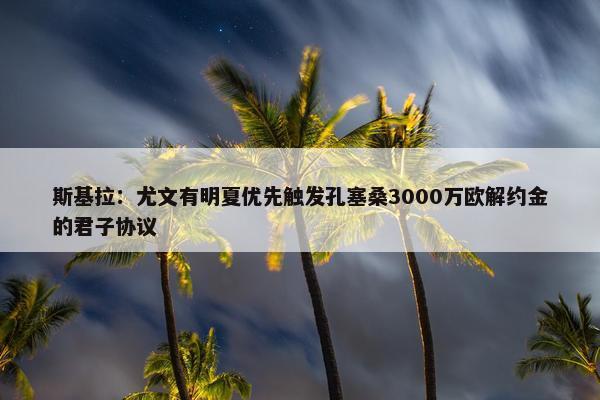 斯基拉：尤文有明夏优先触发孔塞桑3000万欧解约金的君子协议